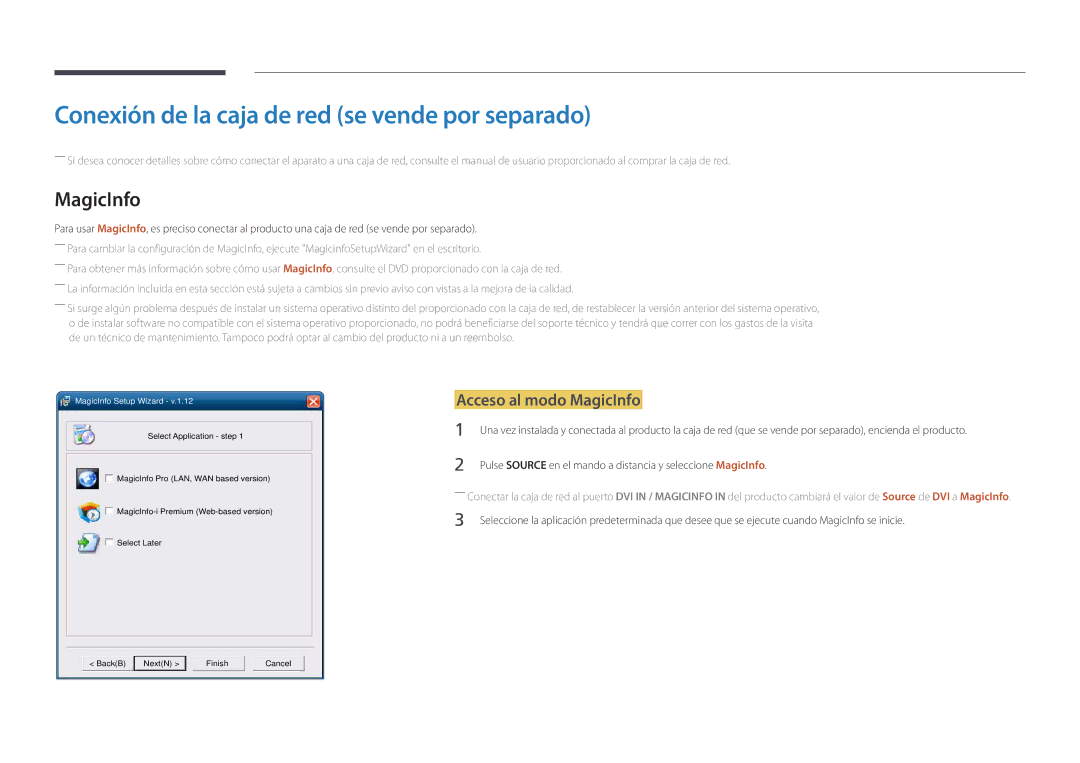 Conexión de la caja de red (se vende por separado)

― Si desea conocer detalles sobre cómo conectar el aparato a una caja de red, consulte el manual de usuario proporcionado al comprar la caja de red.

MagicInfo

Para usar MagicInfo, es preciso conectar al producto una caja de red (se vende por separado).

― Para cambiar la configuración de MagicInfo, ejecute "MagicinfoSetupWizard" en el escritorio.

― Para obtener más información sobre cómo usar MagicInfo, consulte el DVD proporcionado con la caja de red.

― La información incluida en esta sección está sujeta a cambios sin previo aviso con vistas a la mejora de la calidad.

― Si surge algún problema después de instalar un sistema operativo distinto del proporcionado con la caja de red, de restablecer la versión anterior del sistema operativo, o de instalar software no compatible con el sistema operativo proporcionado, no podrá beneficiarse del soporte técnico y tendrá que correr con los gastos de la visita de un técnico de mantenimiento. Tampoco podrá optar al cambio del producto ni a un reembolso.

MagicInfo Setup Wizard - v.1.12

Select Application - step 1

MagicInfo Pro (LAN, WAN based version)

MagicInfo-i Premium (Web-based version)

Select Later

< Back(B) Next(N) > Finish Cancel

Acceso al modo MagicInfo

1 Una vez instalada y conectada al producto la caja de red (que se vende por separado), encienda el producto.

2 Pulse SOURCE en el mando a distancia y seleccione MagicInfo.

― Conectar la caja de red al puerto DVI IN / MAGICINFO IN del producto cambiará el valor de Source de DVI a MagicInfo.

3 Seleccione la aplicación predeterminada que desee que se ejecute cuando MagicInfo se inicie.